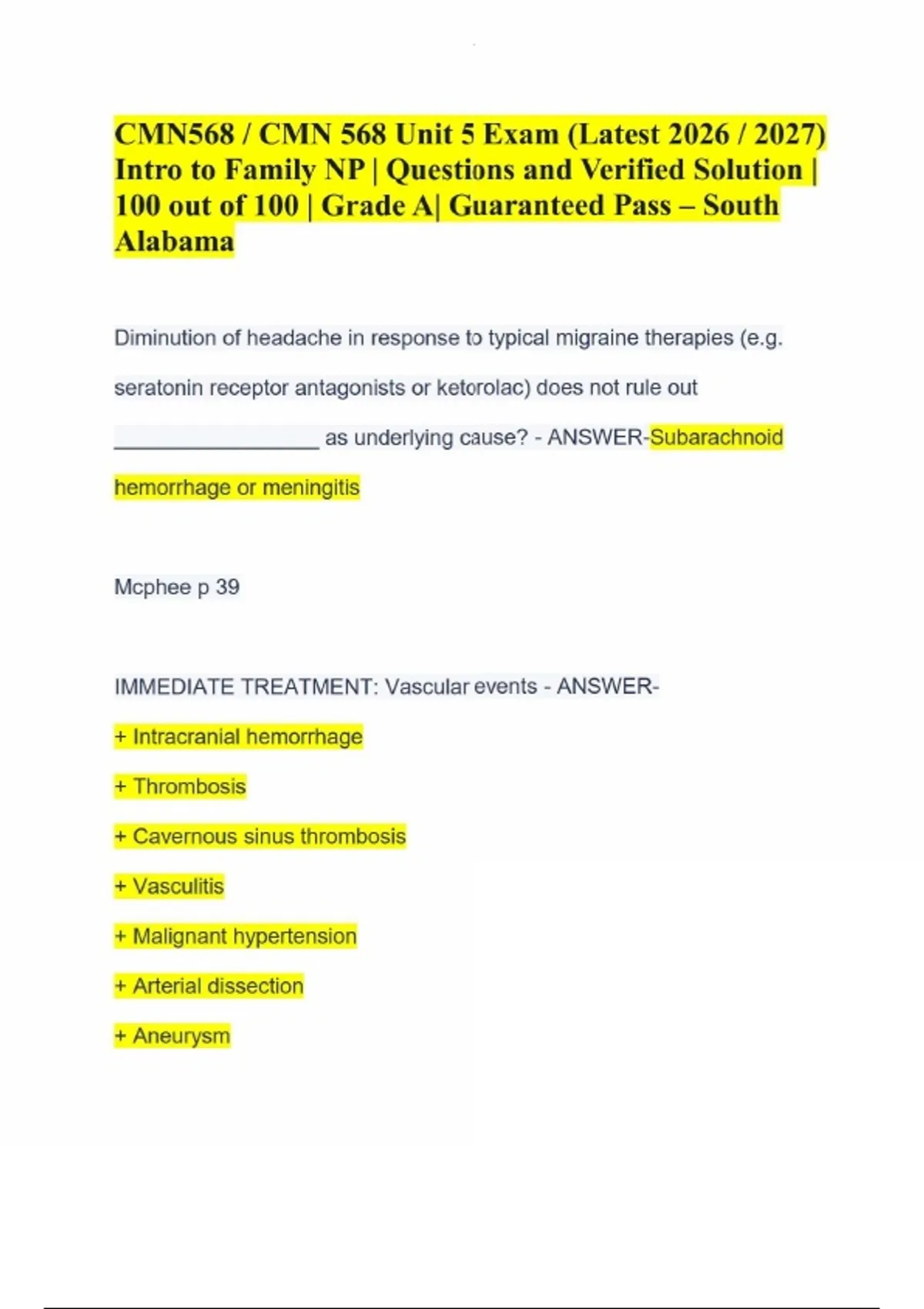 CMN568 / CMN 568 Unit 5 Exam (Latest 2026 / 2027) Intro to Family NP | Questions and Verified Solution | 100 out of 100 | Grade A| Guaranteed Pass – South Alabama

Diminution of headache in response to typical migraine therapies (e.g. seratonin receptor antagonists or ketorolac) does not rule out __________________ as underlying cause? - ANSWER-Subarachnoid hemorrhage or meningitis

Mcphee p 39

IMMEDIATE TREATMENT: Vascular events - ANSWER-

+ Intracranial hemorrhage

+ Thrombosis

+ Cavernous sinus thrombosis

+ Vasculitis

+ Malignant hypertension

+ Arterial dissection

+ Aneurysm